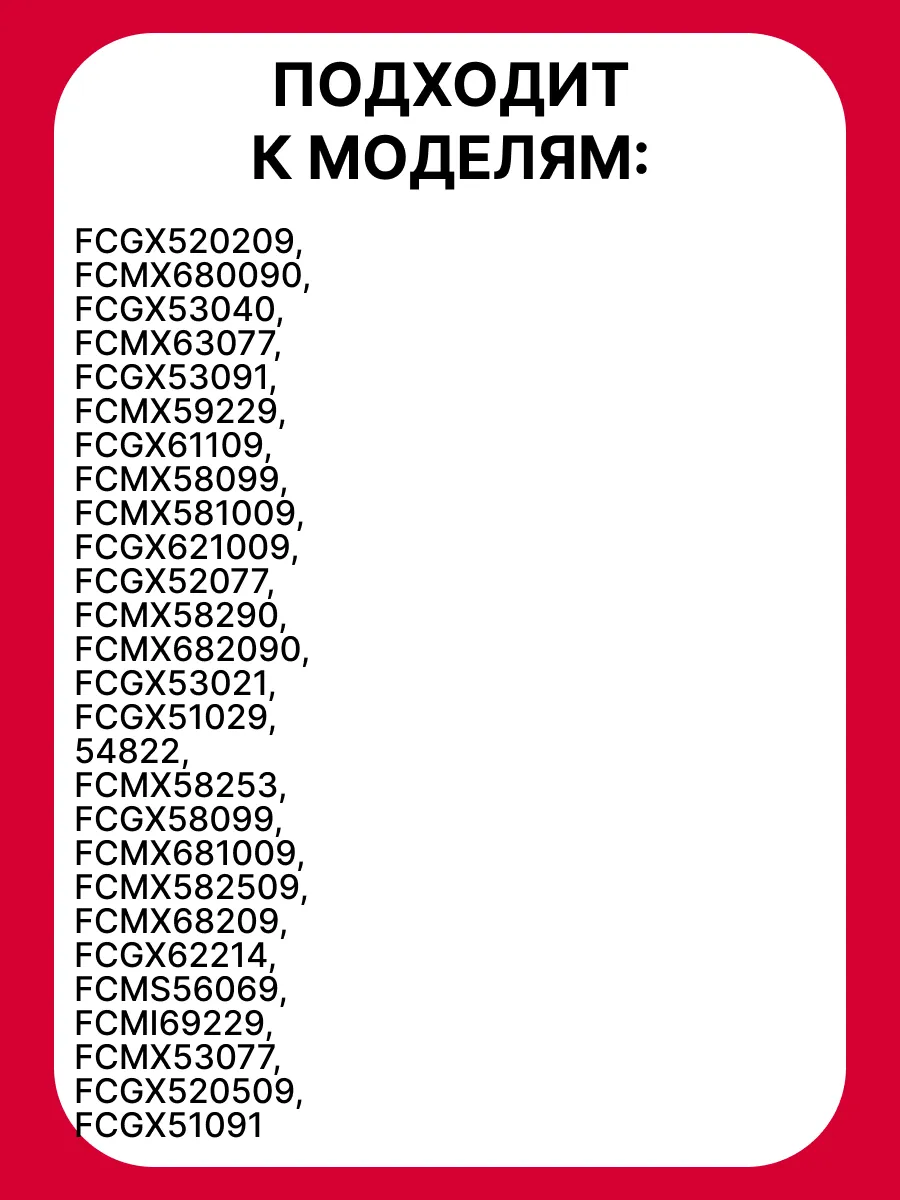 ПОДХОДИТ
К МОДЕЛЯМ:

FCGX520209,
FCMX680090,
FCGX53040,
FCMX63077,
FCGX53091,
FCMX59229,
FCGX61109,
FCMX58099,
FCMX581009,
FCGX621009,
FCGX52077,
FCMX58290,
FCMX682090,
FCGX53021,
FCGX51029,
54822,
FCMX58253,
FCGX58099,
FCMX681009,
FCMX582509,
FCMX68209,
FCGX62214,
FCMS56069,
FCMI69229,
FCMX53077,
FCGX520509,
FCGX51091